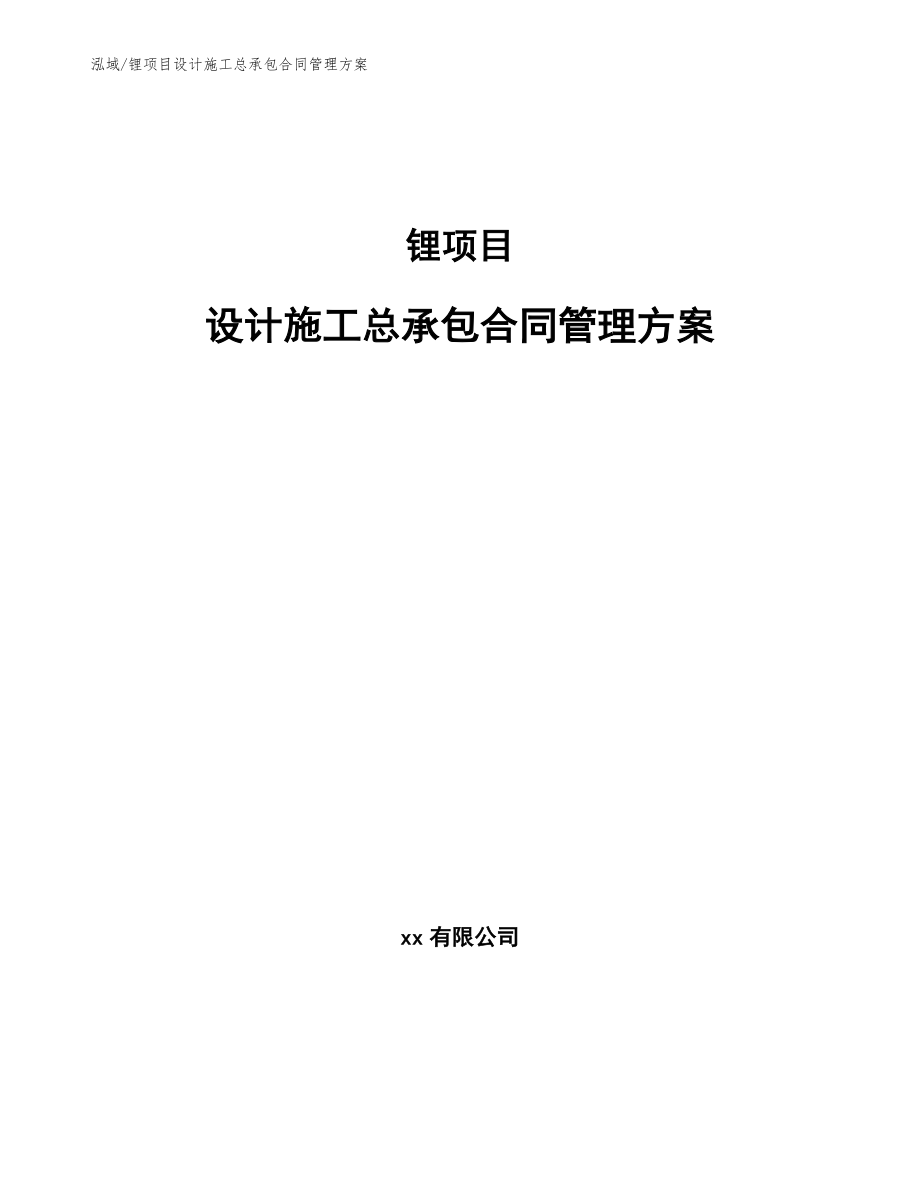 泓域/锂项目设计施工总承包合同管理方案

锂项目

设计施工总承包合同管理方案

xx 有限公司